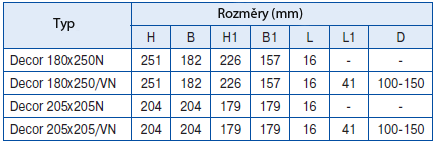 | Typ | Rozměry (mm) | | | | | | |
|---|---|---|---|---|---|---|---|
| | H | B | H1 | B1 | L | L1 | D |
| Decor 180x250N | 251 | 182 | 226 | 157 | 16 | - | - |
| Decor 180x250/VN | 251 | 182 | 226 | 157 | 16 | 41 | 100-150 |
| Decor 205x205N | 204 | 204 | 179 | 179 | 16 | - | - |
| Decor 205x205/VN | 204 | 204 | 179 | 179 | 16 | 41 | 100-150 |